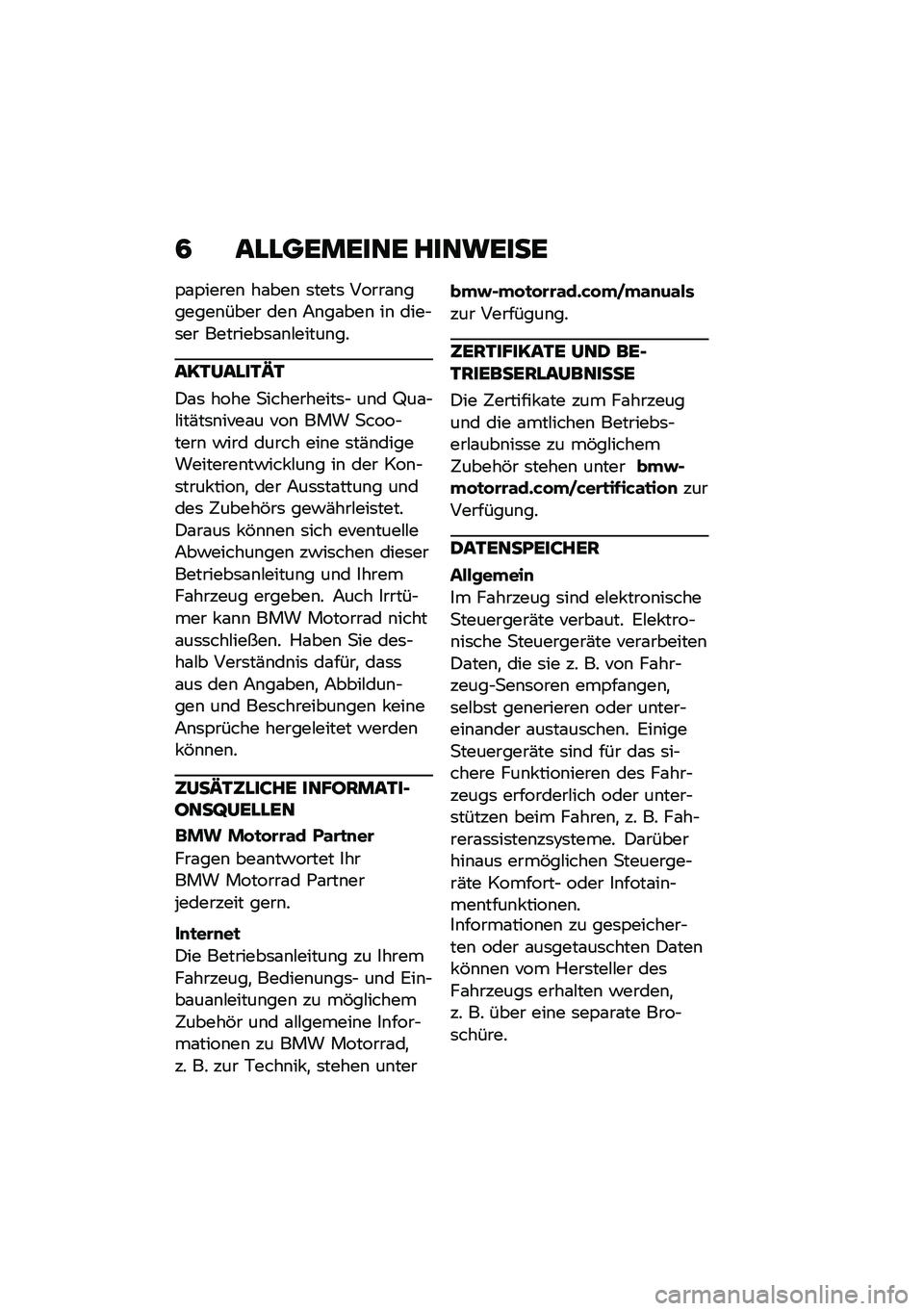 6 ALLGEMEINE HINWEISE

papieren haben stets Vorrang gegenüber den Angaben in dieser Betriebsanleitung.

AKTUALITÄT

Das hohe Sicherheits- und Qualitätsniveau von BMW Scootern wird durch eine ständige Weiterentwicklung in der Konstruktion, der Ausstattung und des Zubehörs gewährleistet. Daraus können sich eventuelle Abweichungen zwischen dieser Betriebsanleitung und Ihrem Fahrzeug ergeben. Auch Irrtümer kann BMW Motorrad nicht ausschließen. Haben Sie deshalb Verständnis dafür, dass aus den Angaben, Abbildungen und Beschreibungen keine Ansprüche hergeleitet werden können.

ZUSÄTZLICHE INFORMATIONSQUELLEN

BMW Motorrad Partner
Fragen beantwortet Ihr BMW Motorrad Partner jederzeit gern.

Internet
Die Betriebsanleitung zu Ihrem Fahrzeug, Bedienungs- und Einbauanleitungen zu möglichem Zubehör und allgemeine Informationen zu BMW Motorrad, z. B. zur Technik, stehen unter bmw-motorrad.com/manuals zur Verfügung.

ZERTIFIKATE UND BETRIEBSERLAUBNISSE

Die Zertifikate zum Fahrzeug und die amtlichen Betriebserlaubnisse zu möglichem Zubehör stehen unter bmw-motorrad.com/certification zur Verfügung.

DATENSPEICHER

Allgemein
Im Fahrzeug sind elektronische Steuergeräte verbaut. Elektronische Steuergeräte verarbeiten Daten, die sie z. B. von Fahrzeug-Sensoren empfangen, selbst generieren oder untereinander austauschen. Einige Steuergeräte sind für das sichere Funktionieren des Fahrzeugs erforderlich oder unterstützen beim Fahren, z. B. Fahrerassistenzsysteme. Darüber hinaus ermöglichen Steuergeräte Komfort- oder Infotainmentfunktionen.
Informationen zu gespeicherten oder ausgetauschten Daten können vom Hersteller des Fahrzeugs erhalten werden, z. B. über eine separate Broschüre.

carmanualsonline.info